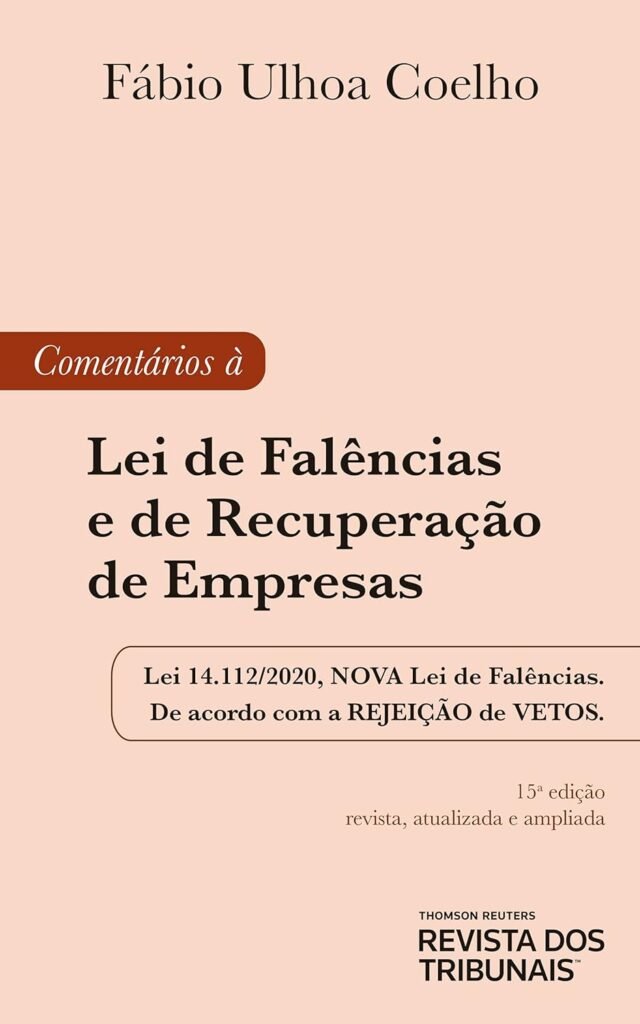 Fábio Ulhoa Coelho

Comentários à

Lei de Falências e de Recuperação de Empresas

Lei 14.112/2020, NOVA Lei de Falências. De acordo com a REJEIÇÃO de VETOS.

15ª edição
revista, atualizada e ampliada

THOMSON REUTERS
REVISTA DOS TRIBUNAIS™